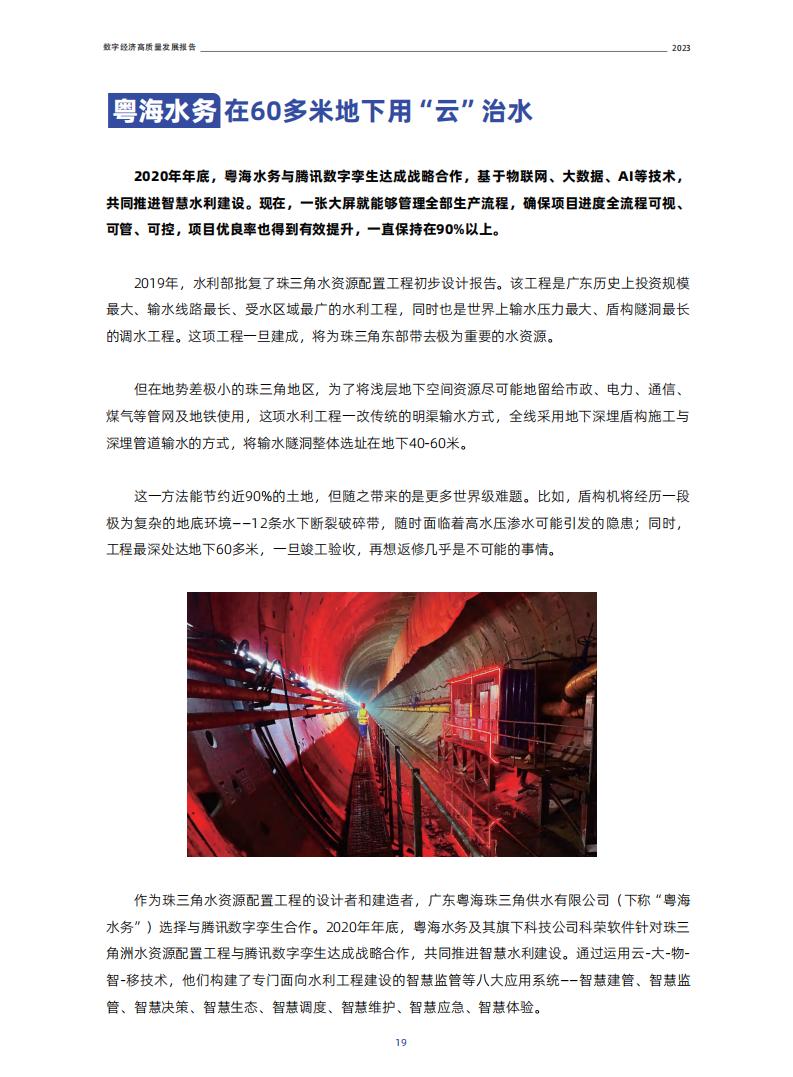 数字经济高质量发展报告 2023

粤海水务在60多米地下用“云”治水

2020年年底，粤海水务与腾讯数字孪生达成战略合作，基于物联网、大数据、AI等技术，共同推进智慧水利建设。现在，一张大屏就能够管理全部生产流程，确保项目进度全流程可视、可管、可控，项目优良率也得到有效提升，一直保持在90%以上。

2019年，水利部批复了珠三角水资源配置工程初步设计报告。该工程是广东历史上投资规模最大、输水线路最长、受水区域最广的水利工程，同时也是世界上输水压力最大、盾构隧洞最长的调水工程。这项工程一旦建成，将为珠三角东部带去极为重要的水资源。

但在地势差极小的珠三角地区，为了将浅层地下空间资源尽可能地留给市政、电力、通信、煤气等管网及地铁使用，这项水利工程一改传统的明渠输水方式，全线采用地下深埋盾构施工与深埋管道输水的方式，将输水隧洞整体选址在地下40-60米。

这一方法能节约近90%的土地，但随之带来的是更多世界级难题。比如，盾构机将经历一段极为复杂的地底环境——12条水下断裂破碎带，随时面临着高水压渗水可能引发的隐患；同时，工程最深处达地下60多米，一旦竣工验收，再想返修几乎是不可能的事情。

作为珠三角水资源配置工程的设计者和建造者，广东粤海珠三角供水有限公司（下称“粤海水务”）选择与腾讯数字孪生合作。2020年年底，粤海水务及其旗下科技公司科荣软件针对珠三角洲水资源配置工程与腾讯数字孪生达成战略合作，共同推进智慧水利建设。通过运用云-大-物-智-移技术，他们构建了专门面向水利工程建设的智慧监管等八大应用系统——智慧建管、智慧监管、智慧决策、智慧生态、智慧调度、智慧维护、智慧应急、智慧体验。

19